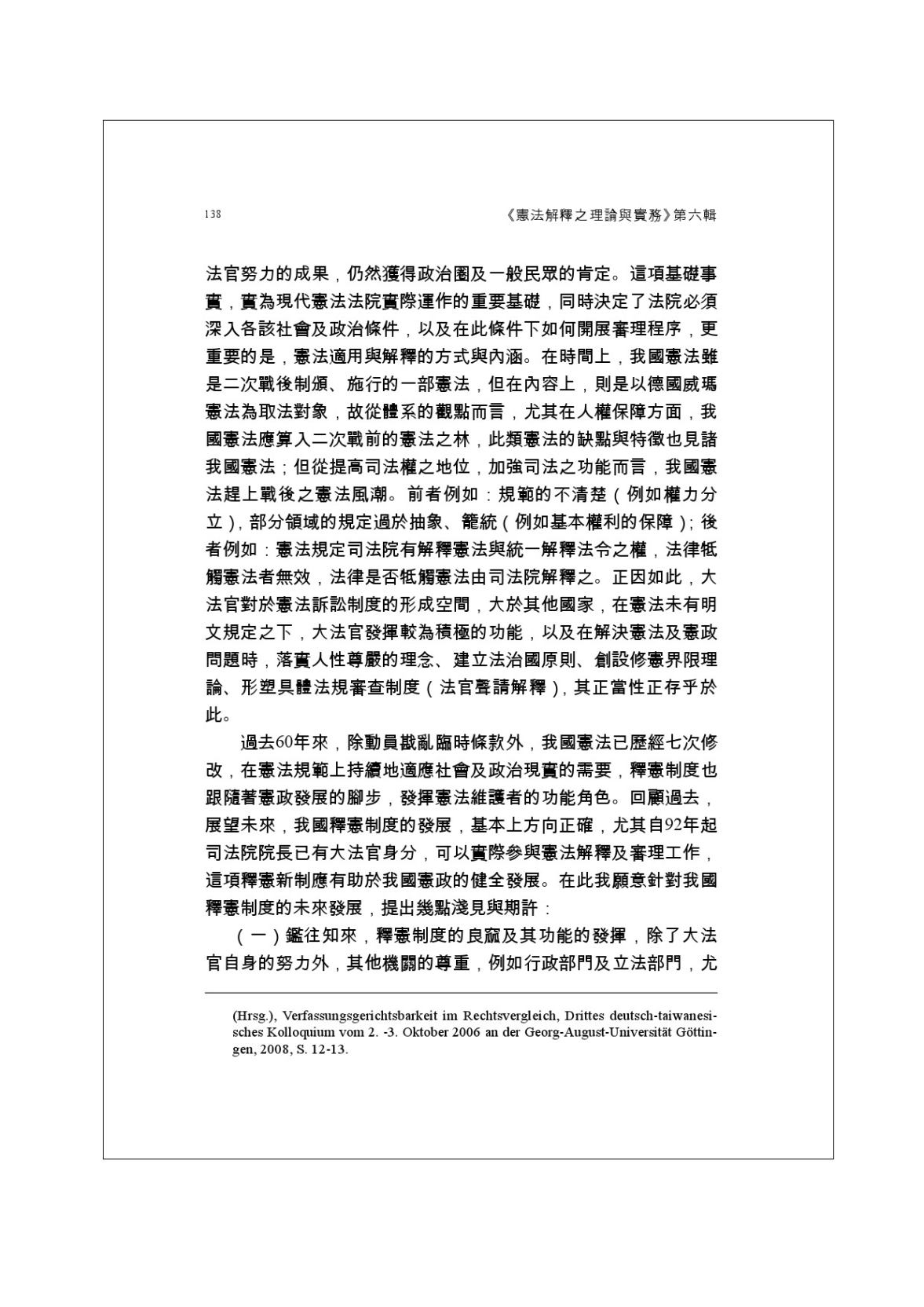 138 《憲法解釋之理論與實務》第六輯

法官努力的成果，仍然獲得政治圈及一般民眾的肯定。這項基礎事實，實為現代憲法法院實際運作的重要基礎，同時決定了法院必須深入各該社會及政治條件，以及在此條件下如何開展審理程序，更重要的是，憲法適用與解釋的方式與內涵。在時間上，我國憲法雖是二次戰後制頒、施行的一部憲法，但在內容上，則是以德國威瑪憲法為取法對象，故從體系的觀點而言，尤其在人權保障方面，我國憲法應算入二次戰前的憲法之林，此類憲法的缺點與特徵也見諸我國憲法；但從提高司法權之地位，加強司法之功能而言，我國憲法趕上戰後之憲法風潮。前者例如：規範的不清楚（例如權力分立），部分領域的規定過於抽象、籠統（例如基本權利的保障）；後者例如：憲法規定司法院有解釋憲法與統一解釋法令之權，法律牴觸憲法者無效，法律是否牴觸憲法由司法院解釋之。正因如此，大法官對於憲法訴訟制度的形成空間，大於其他國家，在憲法未有明文規定之下，大法官發揮較為積極的功能，以及在解決憲法及憲政問題時，落實人性尊嚴的理念、建立法治國原則、創設修憲界限理論、形塑具體法規審查制度（法官聲請解釋），其正當性正存乎於此。

過去60年來，除動員戡亂臨時條款外，我國憲法已歷經七次修改，在憲法規範上持續地適應社會及政治現實的需要，釋憲制度也跟隨著憲政發展的腳步，發揮憲法維護者的功能角色。回顧過去，展望未來，我國釋憲制度的發展，基本上方向正確，尤其自92年起司法院院長已有大法官身分，可以實際參與憲法解釋及審理工作，這項釋憲新制應有助於我國憲政的健全發展。在此我願意針對我國釋憲制度的未來發展，提出幾點淺見與期許：

（一）鑑往知來，釋憲制度的良窳及其功能的發揮，除了大法官自身的努力外，其他機關的尊重，例如行政部門及立法部門，尤

(Hrsg.), Verfassungsgerichtsbarkeit im Rechtsvergleich, Drittes deutsch-taiwanesisches Kolloquium vom 2. -3. Oktober 2006 an der Georg-August-Universität Göttingen, 2008, S. 12-13.